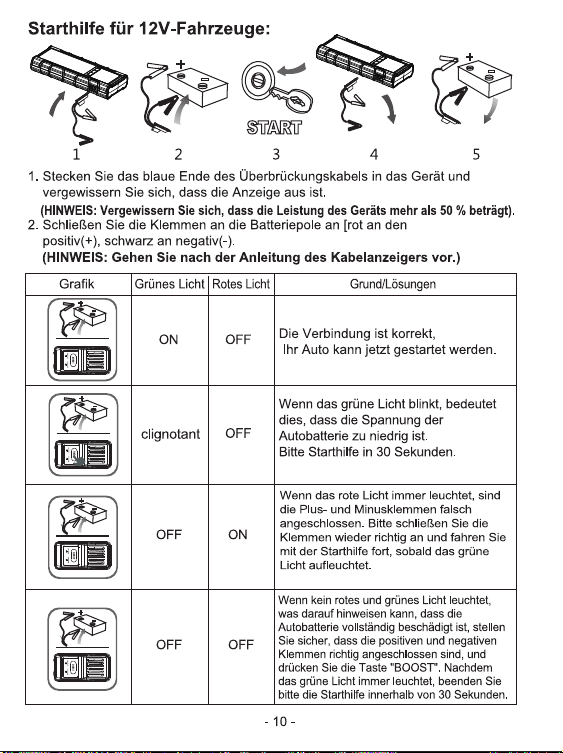 Starthilfe für 12V-Fahrzeuge:

START

1 2 3 4 5

1. Stecken Sie das blaue Ende des Überbrückungskabels in das Gerät und vergewissern Sie sich, dass die Anzeige aus ist.

(HINWEIS: Vergewissern Sie sich, dass die Leistung des Geräts mehr als 50 % beträgt).

2. Schließen Sie die Klemmen an die Batteriepole an [rot an den positiv(+), schwarz an negativ(-).

(HINWEIS: Gehen Sie nach der Anleitung des Kabelanzeigers vor.)

| Grafik | Grünes Licht | Rotes Licht | Grund/Lösungen |
|---|---|---|---|
|  | ON | OFF | Die Verbindung ist korrekt, Ihr Auto kann jetzt gestartet werden. |
|  | clignotant | OFF | Wenn das grüne Licht blinkt, bedeutet dies, dass die Spannung der Autobatterie zu niedrig ist. Bitte Starthilfe in 30 Sekunden. |
|  | OFF | ON | Wenn das rote Licht immer leuchtet, sind die Plus- und Minusklemmen falsch angeschlossen. Bitte schließen Sie die Klemmen wieder richtig an und fahren Sie mit der Starthilfe fort, sobald das grüne Licht aufleuchtet. |
|  | OFF | OFF | Wenn kein rotes und grünes Licht leuchtet, was darauf hinweisen kann, dass die Autobatterie vollständig beschädigt ist, stellen Sie sicher, dass die positiven und negativen Klemmen richtig angeschlossen sind, und drücken Sie die Taste "BOOST". Nachdem das grüne Licht immer leuchtet, beenden Sie bitte die Starthilfe innerhalb von 30 Sekunden. |

- 10 -